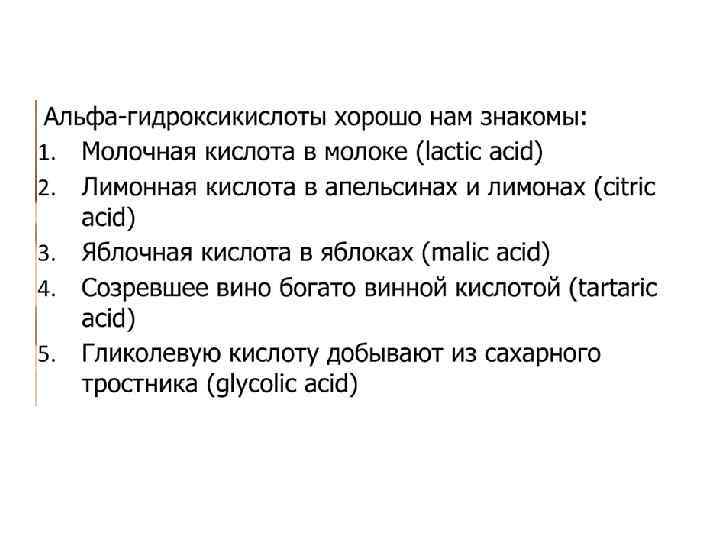 Альфа-гидроксикислоты хорошо нам знакомы:
1. Молочная кислота в молоке (lactic acid)
2. Лимонная кислота в апельсинах и лимонах (citric acid)
3. Яблочная кислота в яблоках (malic acid)
4. Созревшее вино богато винной кислотой (tartaric acid)
5. Гликолевую кислоту добывают из сахарного тростника (glycolic acid)